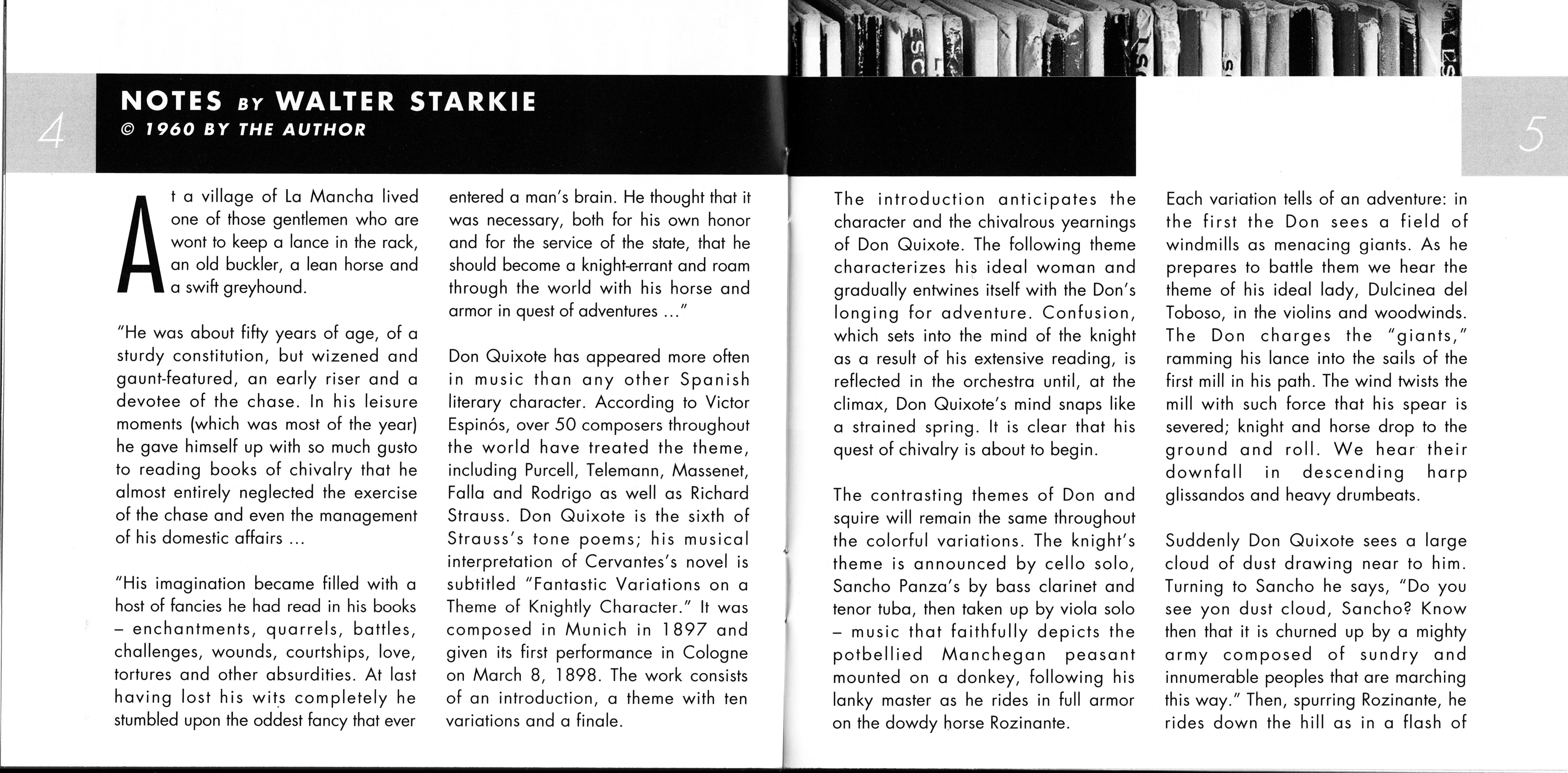 4

NOTES BY WALTER STARKIE
© 1960 BY THE AUTHOR

At a village of La Mancha lived one of those gentlemen who are wont to keep a lance in the rack, an old buckler, a lean horse and a swift greyhound.

"He was about fifty years of age, of a sturdy constitution, but wizened and gaunt-featured, an early riser and a devotee of the chase. In his leisure moments (which was most of the year) he gave himself up with so much gusto to reading books of chivalry that he almost entirely neglected the exercise of the chase and even the management of his domestic affairs ...

"His imagination became filled with a host of fancies he had read in his books – enchantments, quarrels, battles, challenges, wounds, courtships, love, tortures and other absurdities. At last having lost his wits completely he stumbled upon the oddest fancy that ever entered a man's brain. He thought that it was necessary, both for his own honor and for the service of the state, that he should become a knight-errant and roam through the world with his horse and armor in quest of adventures ..."

Don Quixote has appeared more often in music than any other Spanish literary character. According to Victor Espinós, over 50 composers throughout the world have treated the theme, including Purcell, Telemann, Massenet, Falla and Rodrigo as well as Richard Strauss. Don Quixote is the sixth of Strauss's tone poems; his musical interpretation of Cervantes's novel is subtitled "Fantastic Variations on a Theme of Knightly Character." It was composed in Munich in 1897 and given its first performance in Cologne on March 8, 1898. The work consists of an introduction, a theme with ten variations and a finale.

5

The introduction anticipates the character and the chivalrous yearnings of Don Quixote. The following theme characterizes his ideal woman and gradually entwines itself with the Don's longing for adventure. Confusion, which sets into the mind of the knight as a result of his extensive reading, is reflected in the orchestra until, at the climax, Don Quixote's mind snaps like a strained spring. It is clear that his quest of chivalry is about to begin.

The contrasting themes of Don and squire will remain the same throughout the colorful variations. The knight's theme is announced by cello solo, Sancho Panza's by bass clarinet and tenor tuba, then taken up by viola solo – music that faithfully depicts the potbellied Manchegan peasant mounted on a donkey, following his lanky master as he rides in full armor on the dowdy horse Rozinante.

Each variation tells of an adventure: in the first the Don sees a field of windmills as menacing giants. As he prepares to battle them we hear the theme of his ideal lady, Dulcinea del Toboso, in the violins and woodwinds. The Don charges the "giants," ramming his lance into the sails of the first mill in his path. The wind twists the mill with such force that his spear is severed; knight and horse drop to the ground and roll. We hear their downfall in descending harp glissandos and heavy drumbeats.

Suddenly Don Quixote sees a large cloud of dust drawing near to him. Turning to Sancho he says, "Do you see yon dust cloud, Sancho? Know then that it is churned up by a mighty army composed of sundry and innumerable peoples that are marching this way." Then, spurring Rozinante, he rides down the hill as in a flash of